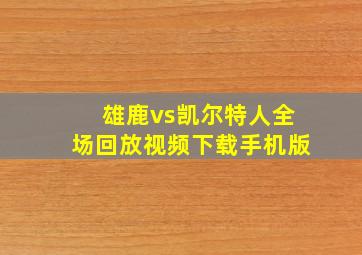 雄鹿vs凯尔特人全场回放视频下载手机版